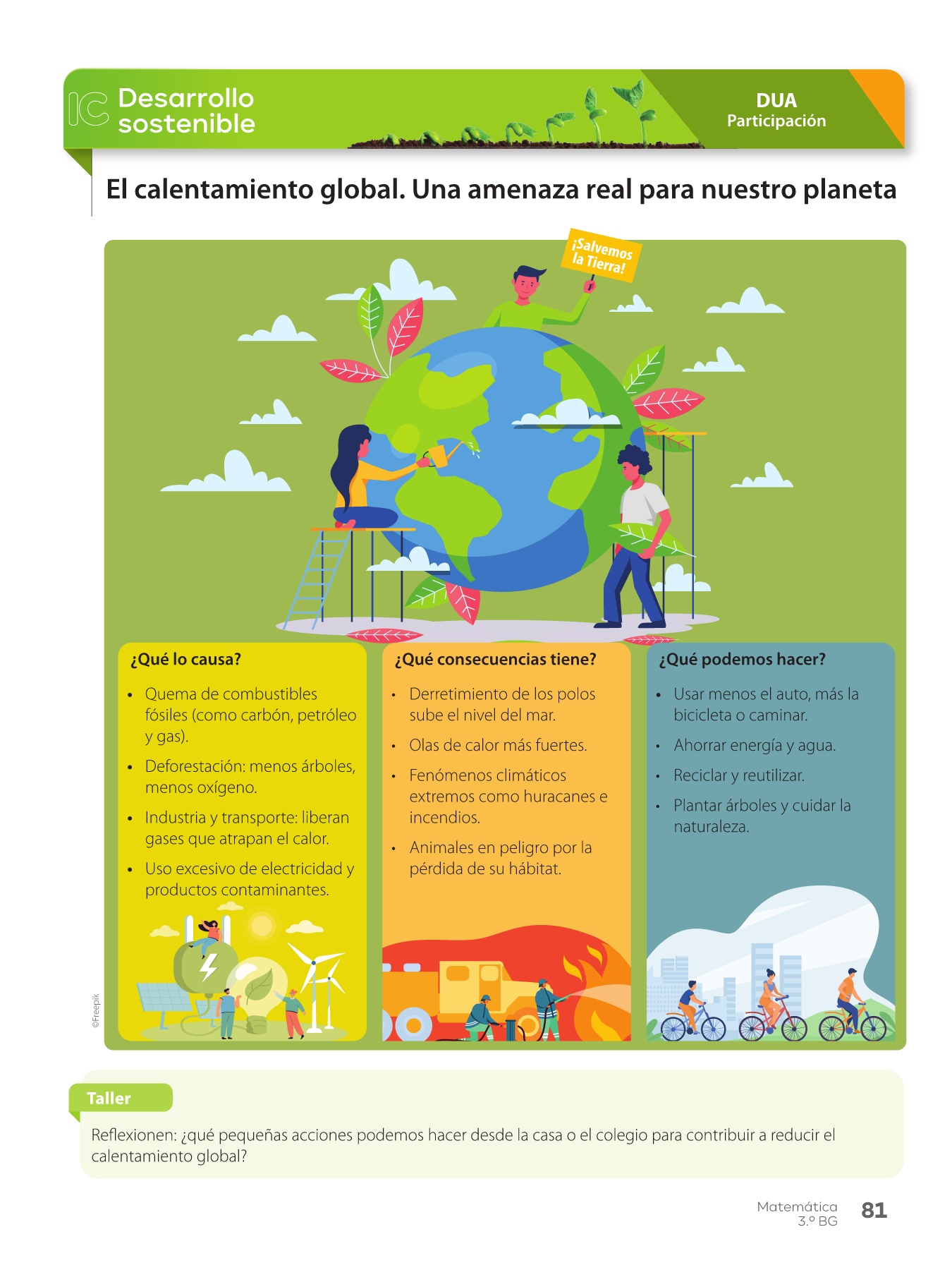 IC Desarrollo sostenible

DUA
Participación

El calentamiento global. Una amenaza real para nuestro planeta

¡Salvemos la Tierra!

¿Qué lo causa?

• Quema de combustibles fósiles (como carbón, petróleo y gas).
• Deforestación: menos árboles, menos oxígeno.
• Industria y transporte: liberan gases que atrapan el calor.
• Uso excesivo de electricidad y productos contaminantes.

¿Qué consecuencias tiene?

• Derretimiento de los polos sube el nivel del mar.
• Olas de calor más fuertes.
• Fenómenos climáticos extremos como huracanes e incendios.
• Animales en peligro por la pérdida de su hábitat.

¿Qué podemos hacer?

• Usar menos el auto, más la bicicleta o caminar.
• Ahorrar energía y agua.
• Reciclar y reutilizar.
• Plantar árboles y cuidar la naturaleza.

©Freepik

Taller

Reflexionen: ¿qué pequeñas acciones podemos hacer desde la casa o el colegio para contribuir a reducir el calentamiento global?

Matemática
3.º BG
81